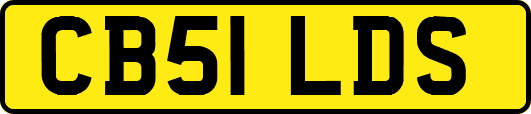 CB51 LDS